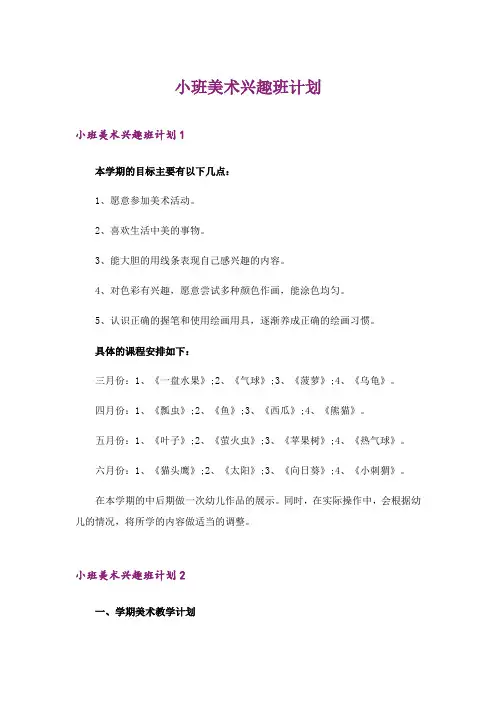 小班美术兴趣班计划

小班美术兴趣班计划 1

本学期的目标主要有以下几点：

1、愿意参加美术活动。

2、喜欢生活中美的事物。

3、能大胆的用线条表现自己感兴趣的内容。

4、对色彩有兴趣，愿意尝试多种颜色作画，能涂色均匀。

5、认识正确的握笔和使用绘画用具，逐渐养成正确的绘画习惯。

具体的课程安排如下：

三月份：1、《一盘水果》;2、《气球》;3、《菠萝》;4、《乌龟》。

四月份：1、《瓢虫》;2、《鱼》;3、《西瓜》;4、《熊猫》。

五月份：1、《叶子》;2、《萤火虫》;3、《苹果树》;4、《热气球》。

六月份：1、《猫头鹰》;2、《太阳》;3、《向日葵》;4、《小刺猬》。

在本学期的中后期做一次幼儿作品的展示。同时，在实际操作中，会根据幼儿的情况，将所学的内容做适当的调整。

小班美术兴趣班计划 2

一、学期美术教学计划